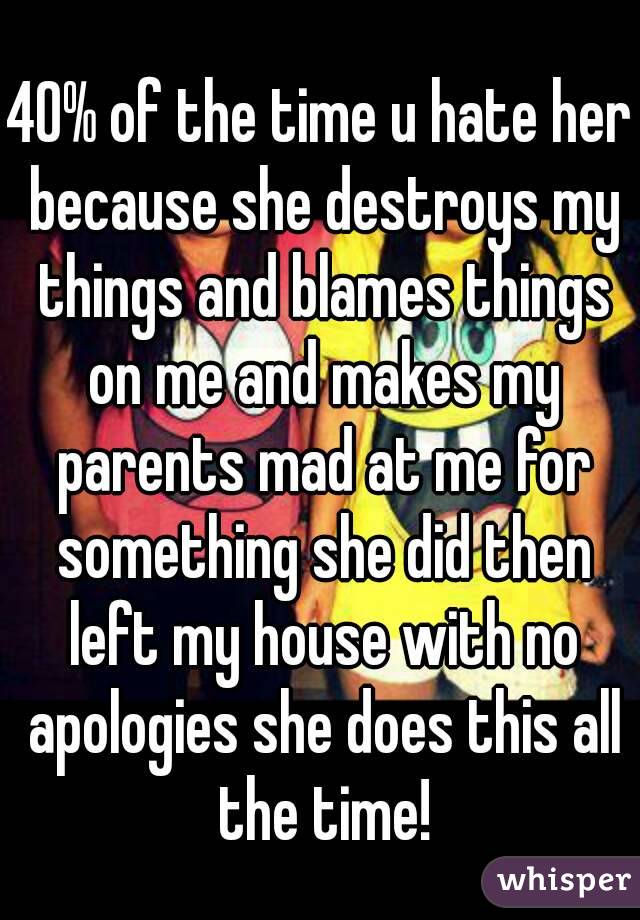 40% of the time u hate her because she destroys my things and blames things on me and makes my parents mad at me for something she did then left my house with no apologies she does this all the time!

whisper